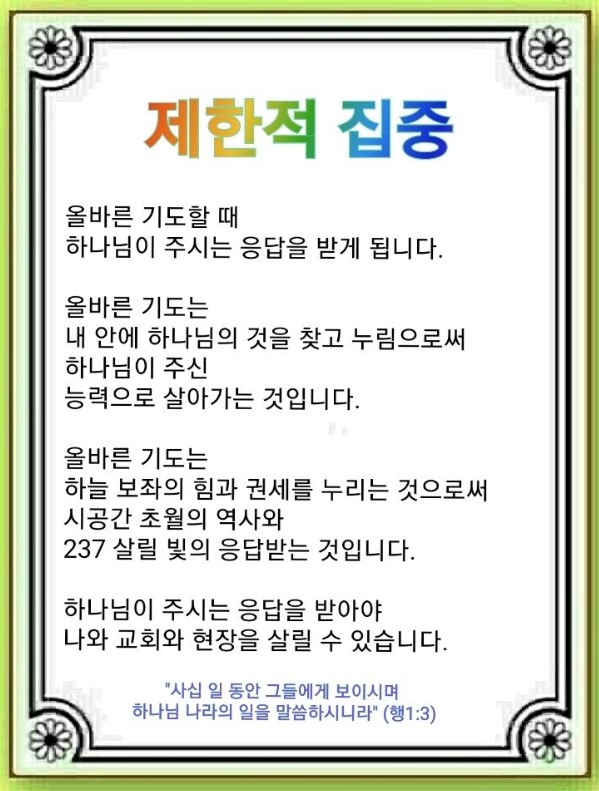 제한적 집중

올바른 기도할 때
하나님이 주시는 응답을 받게 됩니다.

올바른 기도는
내 안에 하나님의 것을 찾고 누림으로써
하나님이 주신
능력으로 살아가는 것입니다.

올바른 기도는
하늘 보좌의 힘과 권세를 누리는 것으로써
시공간 초월의 역사와
237 살릴 빛의 응답받는 것입니다.

하나님이 주시는 응답을 받아야
나와 교회와 현장을 살릴 수 있습니다.

"사십 일 동안 그들에게 보이시며
하나님 나라의 일을 말씀하시니라" (행1:3)